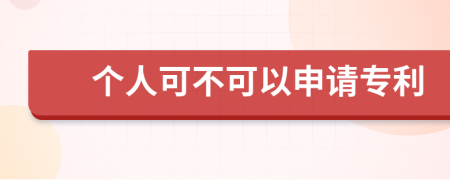 个人可不可以申请专利